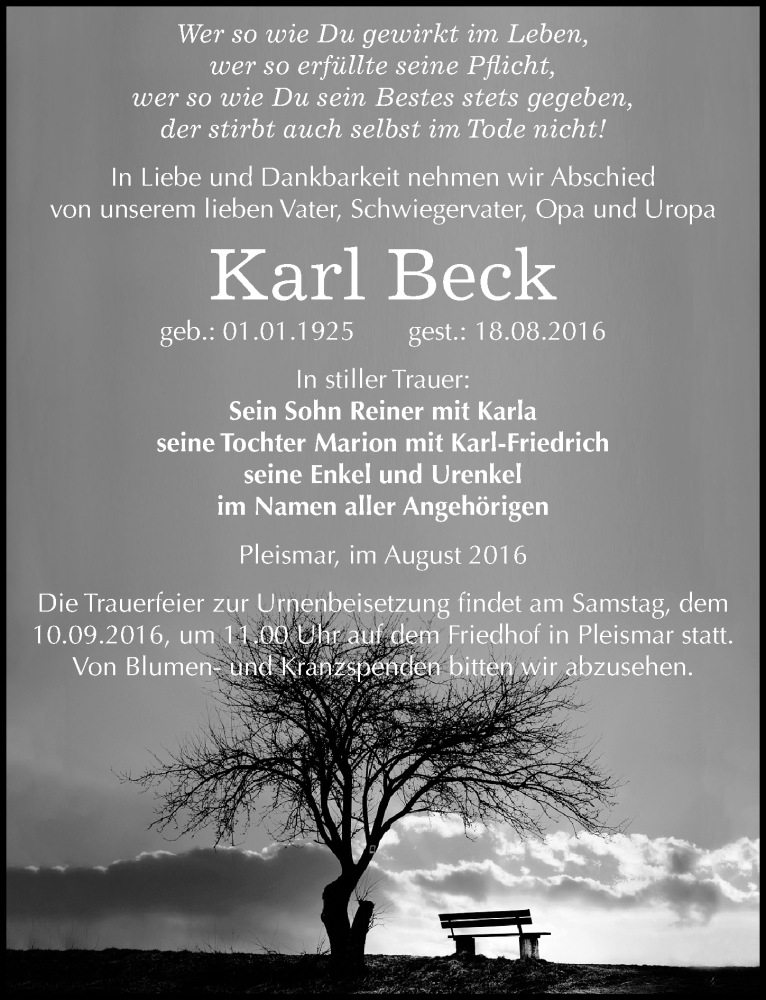 Wer so wie Du gewirkt im Leben,
wer so erfüllte seine Pflicht,
wer so wie Du sein Bestes stets gegeben,
der stirbt auch selbst im Tode nicht!

In Liebe und Dankbarkeit nehmen wir Abschied von unserem lieben Vater, Schwiegervater, Opa und Uropa

Karl Beck

geb.: 01.01.1925 gest.: 18.08.2016

In stiller Trauer:
Sein Sohn Reiner mit Karla
seine Tochter Marion mit Karl-Friedrich
seine Enkel und Urenkel
im Namen aller Angehörigen

Pleismar, im August 2016

Die Trauerfeier zur Urnenbeisetzung findet am Samstag, dem 10.09.2016, um 11.00 Uhr auf dem Friedhof in Pleismar statt. Von Blumen- und Kranzspenden bitten wir abzusehen.